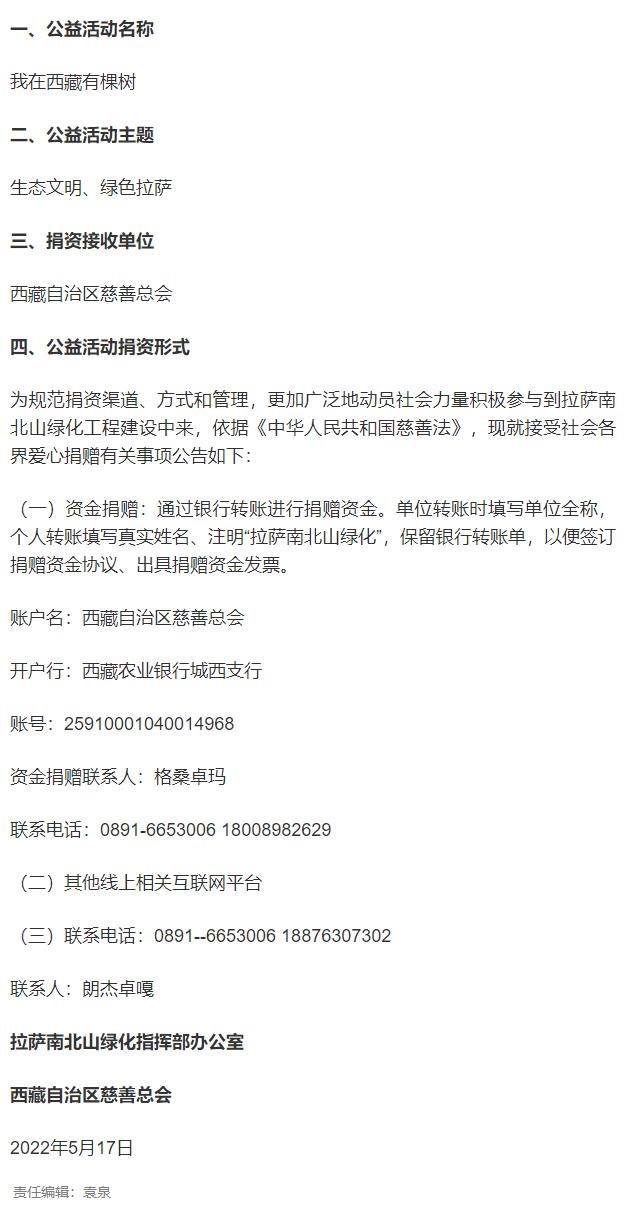 一、公益活动名称

我在西藏有棵树

二、公益活动主题

生态文明、绿色拉萨

三、捐资接收单位

西藏自治区慈善总会

四、公益活动捐资形式

为规范捐资渠道、方式和管理，更加广泛地动员社会力量积极参与到拉萨南北山绿化工程建设中来，依据《中华人民共和国慈善法》，现就接受社会各界爱心捐赠有关事项公告如下：

（一）资金捐赠：通过银行转账进行捐赠资金。单位转账时填写单位全称，个人转账填写真实姓名、注明“拉萨南北山绿化”，保留银行转账单，以便签订捐赠资金协议、出具捐赠资金发票。

账户名：西藏自治区慈善总会

开户行：西藏农业银行城西支行

账号：25910001040014968

资金捐赠联系人：格桑卓玛

联系电话：0891-6653006 18008982629

（二）其他线上相关互联网平台

（三）联系电话：0891--6653006 18876307302

联系人：朗杰卓嘎

拉萨南北山绿化指挥部办公室

西藏自治区慈善总会

2022年5月17日

责任编辑：袁泉